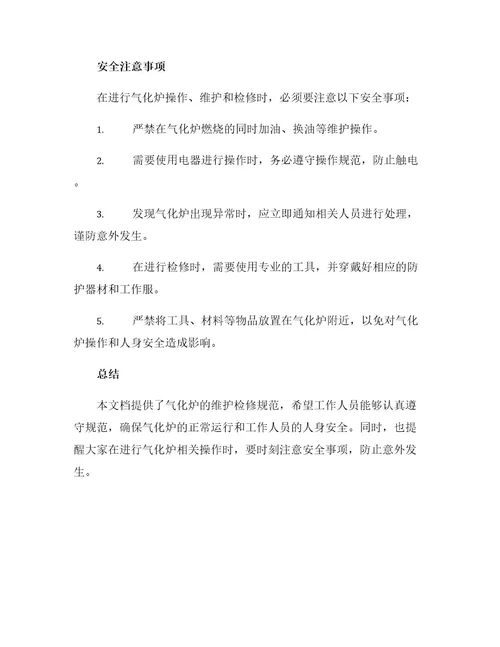 安全注意事项

在进行气化炉操作、维护和检修时，必须要注意以下安全事项：

1. 严禁在气化炉燃烧的同时加油、换油等维护操作。

2. 需要使用电器进行操作时，务必遵守操作规范，防止触电。

3. 发现气化炉出现异常时，应立即通知相关人员进行处理，谨防意外发生。

4. 在进行检修时，需要使用专业的工具，并穿戴好相应的防护器材和工作服。

5. 严禁将工具、材料等物品放置在气化炉附近，以免对气化炉操作和人身安全造成影响。

总结

本文档提供了气化炉的维护检修规范，希望工作人员能够认真遵守规范，确保气化炉的正常运行和工作人员的人身安全。同时，也提醒大家在进行气化炉相关操作时，要时刻注意安全事项，防止意外发生。